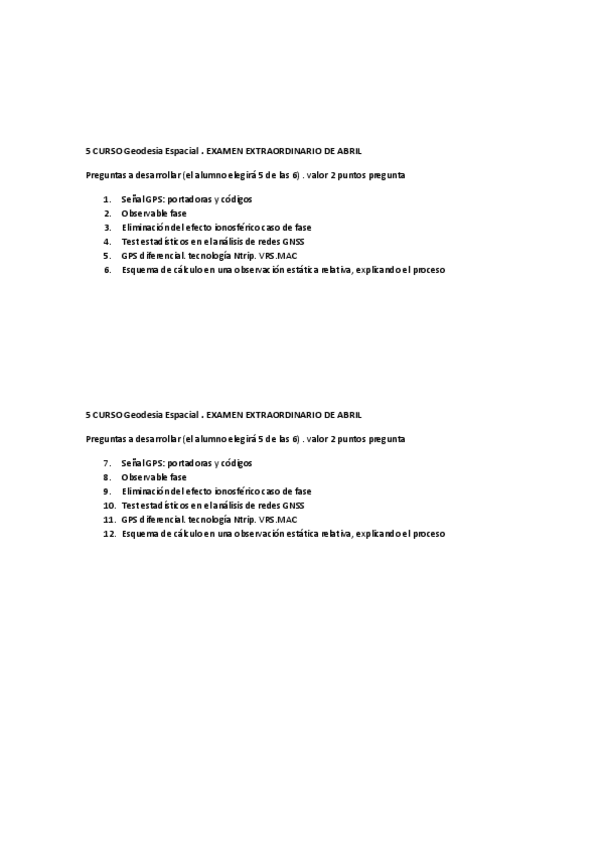 5 CURSO Geodesia Espacial . EXAMEN EXTRAORDINARIO DE ABRIL

Preguntas a desarrollar (el alumno elegirá 5 de las 6) . valor 2 puntos pregunta

1. Señal GPS: portadoras y códigos
2. Observable fase
3. Eliminación del efecto ionosférico caso de fase
4. Test estadísticos en el análisis de redes GNSS
5. GPS diferencial. tecnología Ntrip. VRS.MAC
6. Esquema de cálculo en una observación estática relativa, explicando el proceso

5 CURSO Geodesia Espacial . EXAMEN EXTRAORDINARIO DE ABRIL

Preguntas a desarrollar (el alumno elegirá 5 de las 6) . valor 2 puntos pregunta

7. Señal GPS: portadoras y códigos
8. Observable fase
9. Eliminación del efecto ionosférico caso de fase
10. Test estadísticos en el análisis de redes GNSS
11. GPS diferencial. tecnología Ntrip. VRS.MAC
12. Esquema de cálculo en una observación estática relativa, explicando el proceso